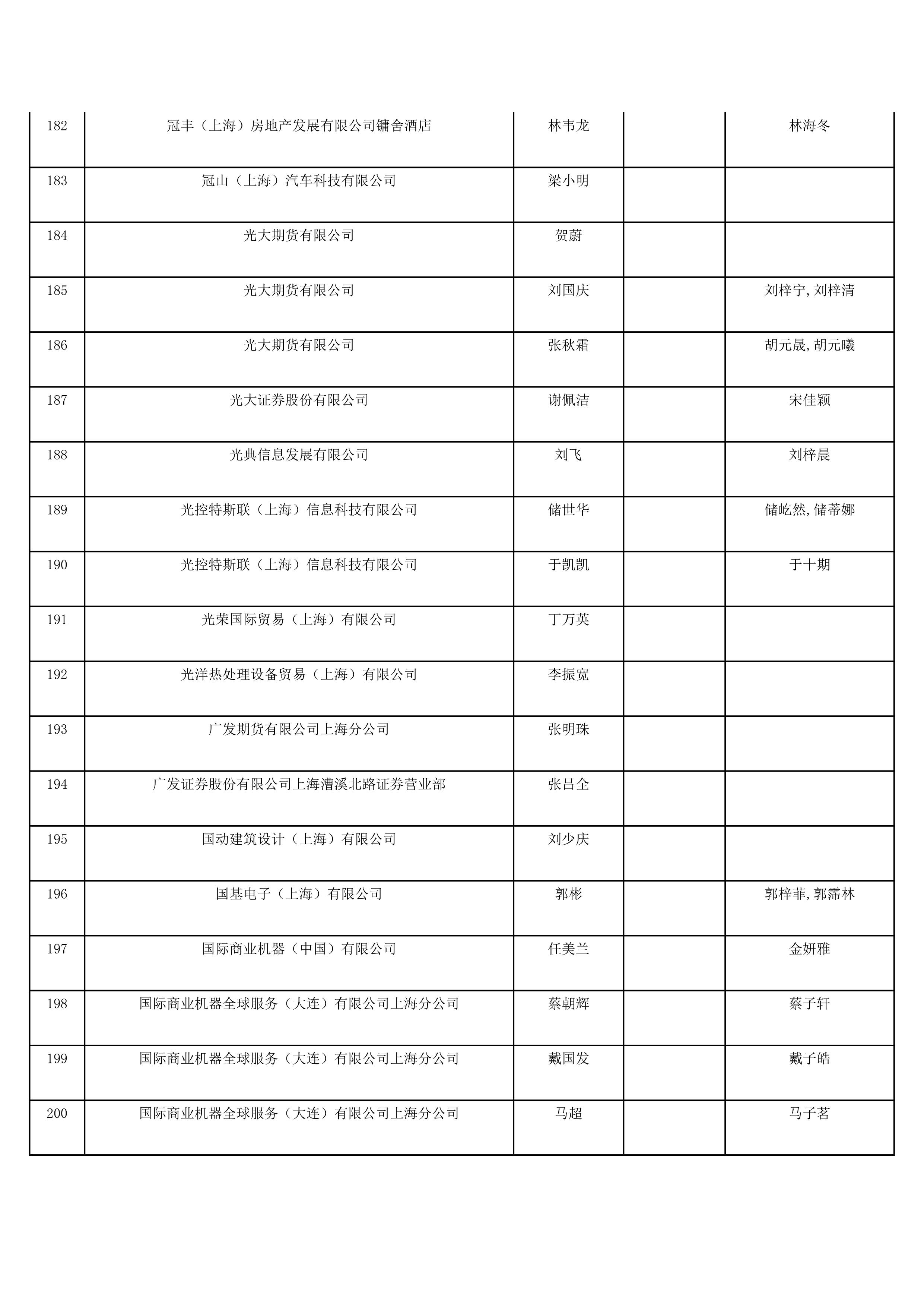 | 182 | 冠丰（上海）房地产发展有限公司镛舍酒店 | 林韦龙 |  | 林海冬 |
|---|---|---|---|---|
| 183 | 冠山（上海）汽车科技有限公司 | 梁小明 |  |  |
| 184 | 光大期货有限公司 | 贺蔚 |  |  |
| 185 | 光大期货有限公司 | 刘国庆 |  | 刘梓宁,刘梓清 |
| 186 | 光大期货有限公司 | 张秋霜 |  | 胡元晟,胡元曦 |
| 187 | 光大证券股份有限公司 | 谢佩洁 |  | 宋佳颖 |
| 188 | 光典信息发展有限公司 | 刘飞 |  | 刘梓晨 |
| 189 | 光控特斯联（上海）信息科技有限公司 | 储世华 |  | 储屹然,储蒂娜 |
| 190 | 光控特斯联（上海）信息科技有限公司 | 于凯凯 |  | 于十期 |
| 191 | 光荣国际贸易（上海）有限公司 | 丁万英 |  |  |
| 192 | 光洋热处理设备贸易（上海）有限公司 | 李振宽 |  |  |
| 193 | 广发期货有限公司上海分公司 | 张明珠 |  |  |
| 194 | 广发证券股份有限公司上海漕溪北路证券营业部 | 张吕全 |  |  |
| 195 | 国动建筑设计（上海）有限公司 | 刘少庆 |  |  |
| 196 | 国基电子（上海）有限公司 | 郭彬 |  | 郭梓菲,郭霈林 |
| 197 | 国际商业机器（中国）有限公司 | 任美兰 |  | 金妍雅 |
| 198 | 国际商业机器全球服务（大连）有限公司上海分公司 | 蔡朝辉 |  | 蔡子轩 |
| 199 | 国际商业机器全球服务（大连）有限公司上海分公司 | 戴国发 |  | 戴子皓 |
| 200 | 国际商业机器全球服务（大连）有限公司上海分公司 | 马超 |  | 马子茗 |